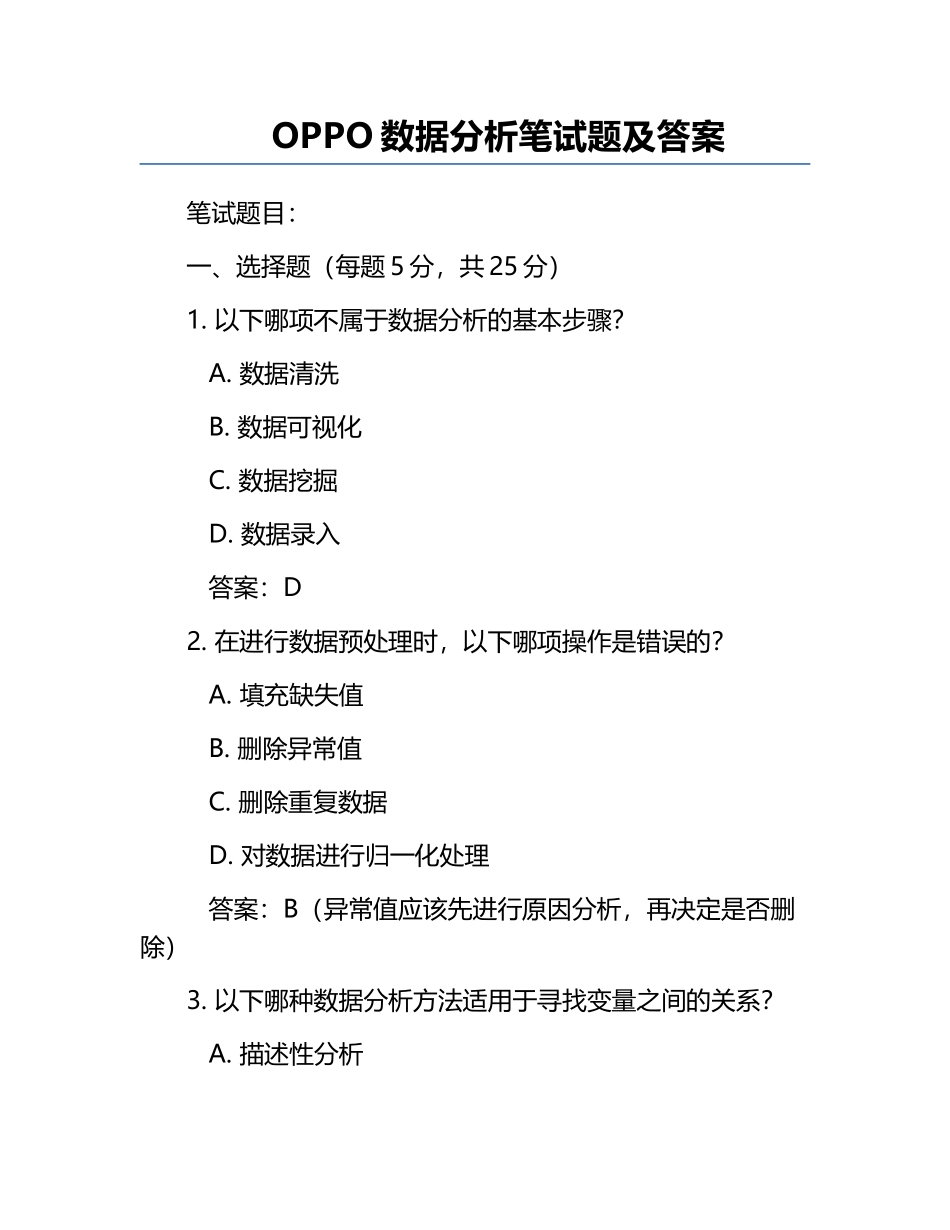 OPPO 数据分析笔试题及答案

笔试题目：

一、选择题（每题 5 分，共 25 分）

1. 以下哪项不属于数据分析的基本步骤？

A. 数据清洗

B. 数据可视化

C. 数据挖掘

D. 数据录入

答案：D

2. 在进行数据预处理时，以下哪项操作是错误的？

A. 填充缺失值

B. 删除异常值

C. 删除重复数据

D. 对数据进行归一化处理

答案：B（异常值应该先进行原因分析，再决定是否删除）

3. 以下哪种数据分析方法适用于寻找变量之间的关系？

A. 描述性分析